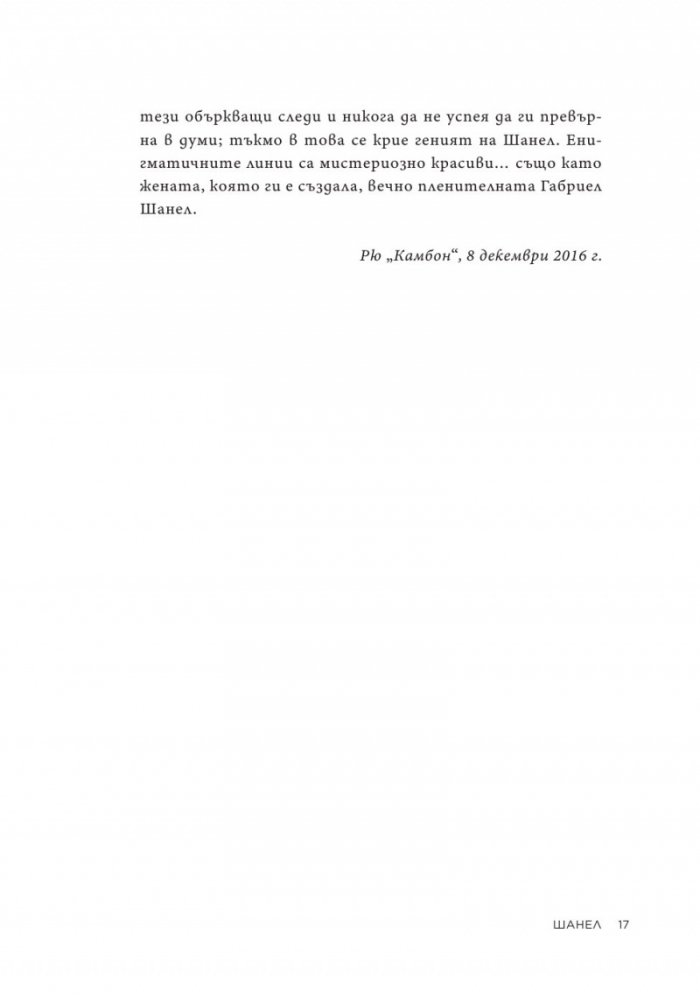 тези объркващи следи и никога да не успея да ги превърна в думи; тъкмо в това се крие геният на Шанел. Енигматичните линии са мистериозно красиви... също като жената, която ги е създала, вечно пленителната Габриел Шанел.

Рю „Камбон“, 8 декември 2016 г.

ШАНЕЛ 17